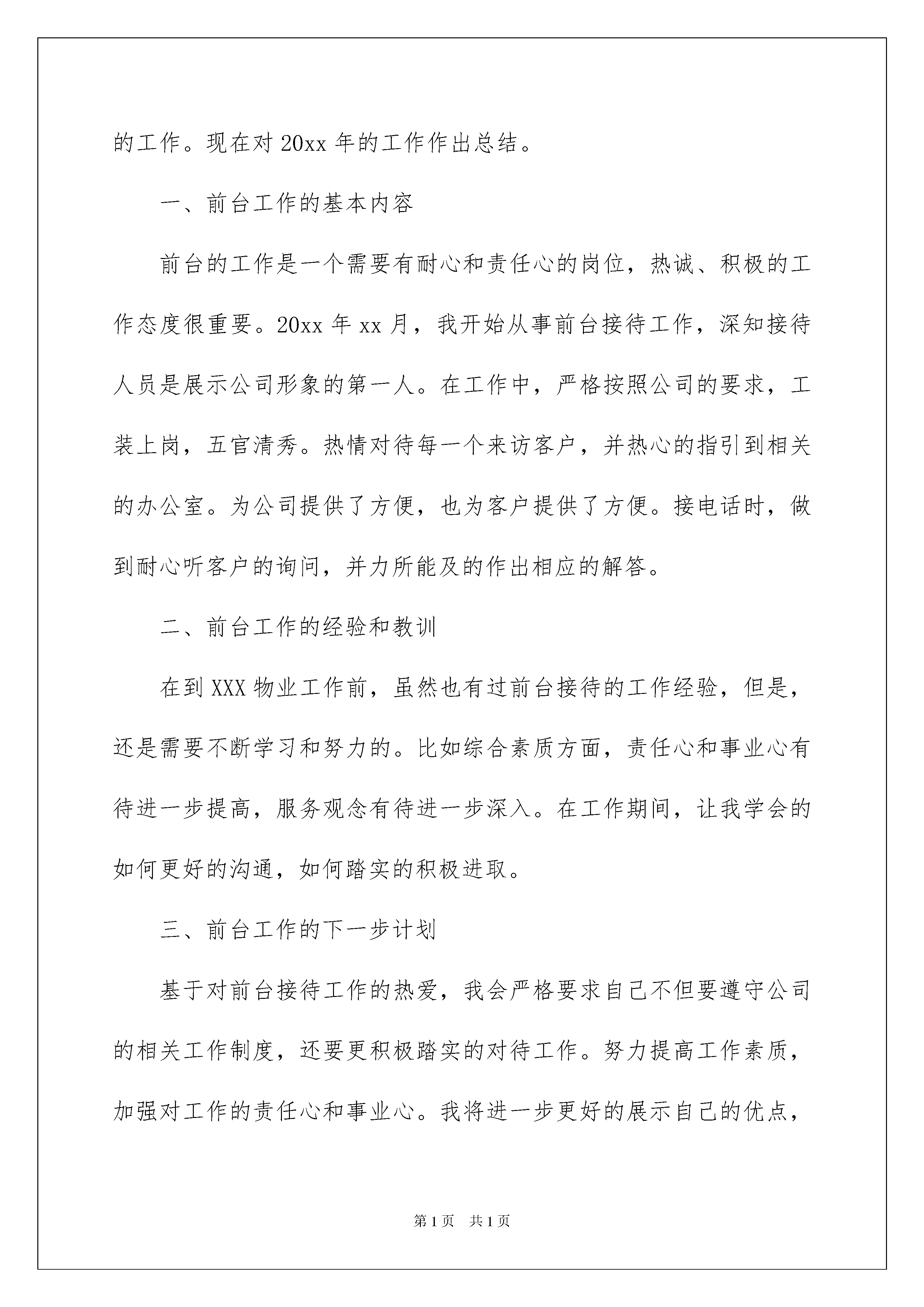 的工作。现在对 20xx 年的工作作出总结。

一、前台工作的基本内容

前台的工作是一个需要有耐心和责任心的岗位，热诚、积极的工作态度很重要。20xx 年 xx 月，我开始从事前台接待工作，深知接待人员是展示公司形象的第一人。在工作中，严格按照公司的要求，工装上岗，五官清秀。热情对待每一个来访客户，并热心的指引到相关的办公室。为公司提供了方便，也为客户提供了方便。接电话时，做到耐心听客户的询问，并力所能及的作出相应的解答。

二、前台工作的经验和教训

在到 XXX 物业工作前，虽然也有过前台接待的工作经验，但是，还是需要不断学习和努力的。比如综合素质方面，责任心和事业心有待进一步提高，服务观念有待进一步深入。在工作期间，让我学会的如何更好的沟通，如何踏实的积极进取。

三、前台工作的下一步计划

基于对前台接待工作的热爱，我会严格要求自己不但要遵守公司的相关工作制度，还要更积极踏实的对待工作。努力提高工作素质，加强对工作的责任心和事业心。我将进一步更好的展示自己的优点，

第 1 页 共 1 页